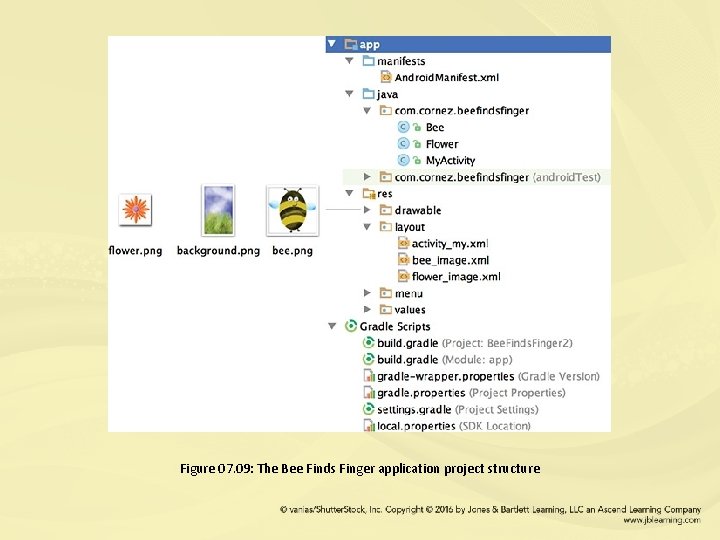 flower.png background.png bee.png

app
manifests
AndroidManifest.xml
java
com.cornez.beefindsfinger
Bee
Flower
MyActivity
com.cornez.beefindsfinger (androidTest)
res
drawable
layout
activity_my.xml
bee_image.xml
flower_image.xml
menu
values
Gradle Scripts
build.gradle (Project: BeeFindsFinger2)
build.gradle (Module: app)
gradle-wrapper.properties (Gradle Version)
gradle.properties (Project Properties)
settings.gradle (Project Settings)
local.properties (SDK Location)

Figure 07.09: The Bee Finds Finger application project structure

© vanias/ShutterStock, Inc. Copyright © 2016 by Jones & Bartlett Learning, LLC an Ascend Learning Company
www.jblearning.com